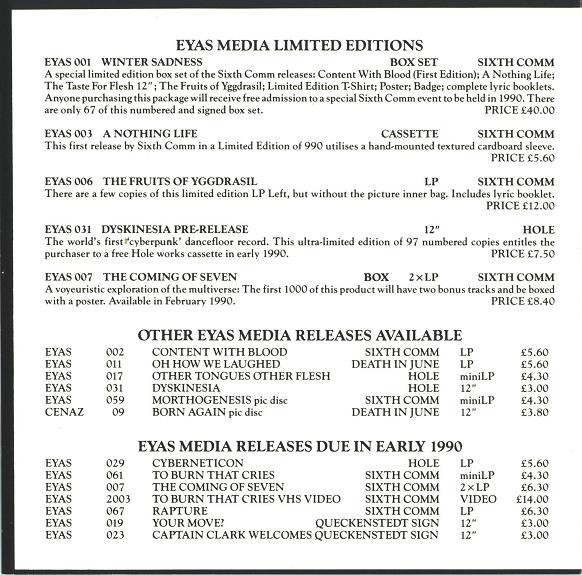 EYAS MEDIA LIMITED EDITIONS

EYAS 001 WINTER SADNESS BOX SET SIXTH COMM
A special limited edition box set of the Sixth Comm releases: Content With Blood (First Edition); A Nothing Life; The Taste For Flesh 12"; The Fruits of Yggdrasil; Limited Edition T-Shirt; Poster; Badge; complete lyric booklets. Anyone purchasing this package will receive free admission to a special Sixth Comm event to be held in 1990. There are only 67 of this numbered and signed box set. PRICE £40.00

EYAS 003 A NOTHING LIFE CASSETTE SIXTH COMM
This first release by Sixth Comm in a Limited Edition of 990 utilises a hand-mounted textured cardboard sleeve. PRICE £5.60

EYAS 006 THE FRUITS OF YGGDRASIL LP SIXTH COMM
There are a few copies of this limited edition LP Left, but without the picture inner bag. Includes lyric booklet. PRICE £12.00

EYAS 031 DYSKINESIA PRE-RELEASE 12" HOLE
The world's first 'cyberpunk' dancefloor record. This ultra-limited edition of 97 numbered copies entitles the purchaser to a free Hole works cassette in early 1990. PRICE £7.50

EYAS 007 THE COMING OF SEVEN BOX 2×LP SIXTH COMM
A voyeuristic exploration of the multiverse: The first 1000 of this product will have two bonus tracks and be boxed with a poster. Available in February 1990. PRICE £8.40

OTHER EYAS MEDIA RELEASES AVAILABLE

| EYAS | 002 | CONTENT WITH BLOOD | SIXTH COMM | LP | £5.60 |
|---|---|---|---|---|---|
| EYAS | 011 | OH HOW WE LAUGHED | DEATH IN JUNE | LP | £5.60 |
| EYAS | 017 | OTHER TONGUES OTHER FLESH | HOLE | miniLP | £4.30 |
| EYAS | 031 | DYSKINESIA | HOLE | 12" | £3.00 |
| EYAS | 059 | MORTHOGENESIS pic disc | SIXTH COMM | miniLP | £4.30 |
| CENAZ | 09 | BORN AGAIN pic disc | DEATH IN JUNE | 12" | £3.80 |

EYAS MEDIA RELEASES DUE IN EARLY 1990

| EYAS | 029 | CYBERNETICON | HOLE | LP | £5.60 |
|---|---|---|---|---|---|
| EYAS | 061 | TO BURN THAT CRIES | SIXTH COMM | miniLP | £4.30 |
| EYAS | 007 | THE COMING OF SEVEN | SIXTH COMM | 2×LP | £6.30 |
| EYAS | 2003 | TO BURN THAT CRIES VHS VIDEO | SIXTH COMM | VIDEO | £14.00 |
| EYAS | 067 | RAPTURE | SIXTH COMM | LP | £6.30 |
| EYAS | 019 | YOUR MOVE? | QUECKENSTEDT SIGN | 12" | £3.00 |
| EYAS | 023 | CAPTAIN CLARK WELCOMES | QUECKENSTEDT SIGN | 12" | £3.00 |